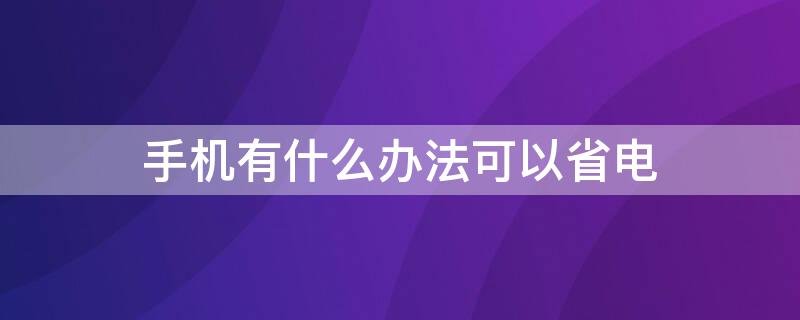 手机有什么办法可以省电